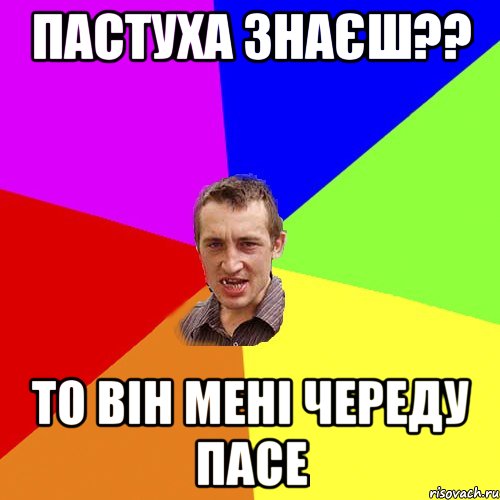 ПАСТУХА ЗНАЄШ??

ТО ВІН МЕНІ ЧЕРЕДУ ПАСЕ

risovach.ru